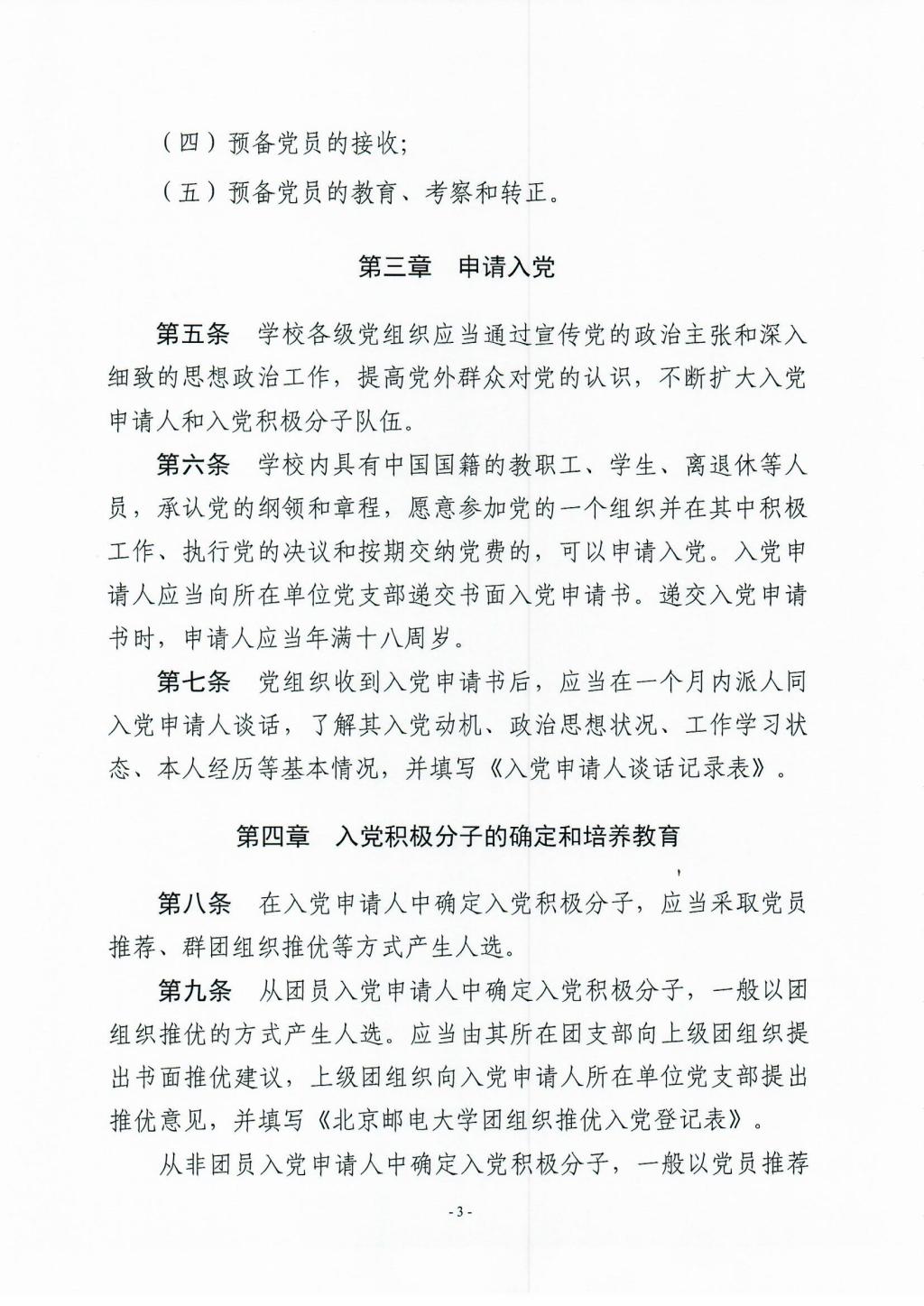 （四）预备党员的接收；

（五）预备党员的教育、考察和转正。

第三章　申请入党

第五条　学校各级党组织应当通过宣传党的政治主张和深入细致的思想政治工作，提高党外群众对党的认识，不断扩大入党申请人和入党积极分子队伍。

第六条　学校内具有中国国籍的教职工、学生、离退休等人员，承认党的纲领和章程，愿意参加党的一个组织并在其中积极工作、执行党的决议和按期交纳党费的，可以申请入党。入党申请人应当向所在单位党支部递交书面入党申请书。递交入党申请书时，申请人应当年满十八周岁。

第七条　党组织收到入党申请书后，应当在一个月内派人同入党申请人谈话，了解其入党动机、政治思想状况、工作学习状态、本人经历等基本情况，并填写《入党申请人谈话记录表》。

第四章　入党积极分子的确定和培养教育

第八条　在入党申请人中确定入党积极分子，应当采取党员推荐、群团组织推优等方式产生人选。

第九条　从团员入党申请人中确定入党积极分子，一般以团组织推优的方式产生人选。应当由其所在团支部向上级团组织提出书面推优建议，上级团组织向入党申请人所在单位党支部提出推优意见，并填写《北京邮电大学团组织推优入党登记表》。

从非团员入党申请人中确定入党积极分子，一般以党员推荐

- 3 -